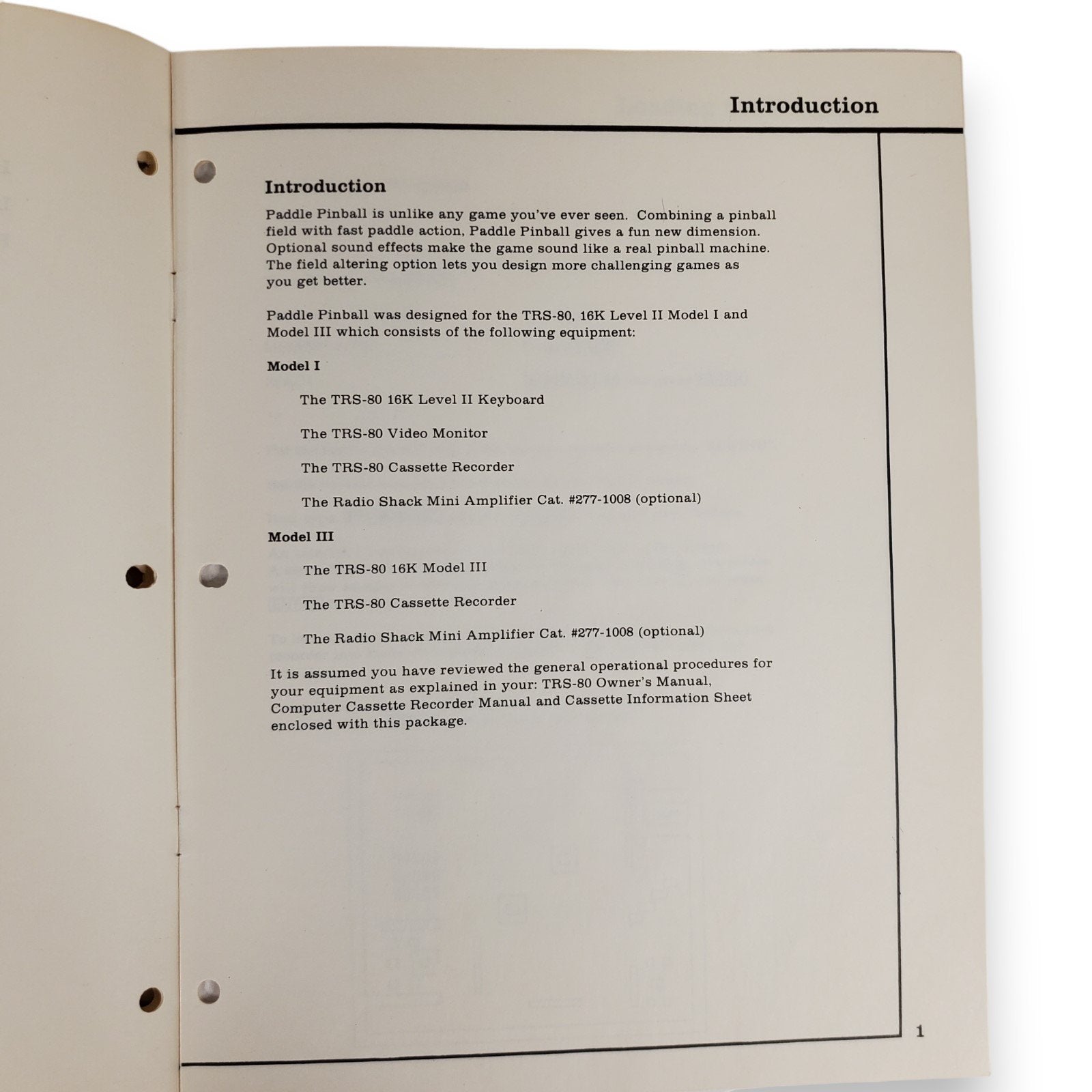 Introduction

Introduction

Paddle Pinball is unlike any game you've ever seen. Combining a pinball field with fast paddle action, Paddle Pinball gives a fun new dimension. Optional sound effects make the game sound like a real pinball machine. The field altering option lets you design more challenging games as you get better.

Paddle Pinball was designed for the TRS-80, 16K Level II Model I and Model III which consists of the following equipment:

Model I

The TRS-80 16K Level II Keyboard

The TRS-80 Video Monitor

The TRS-80 Cassette Recorder

The Radio Shack Mini Amplifier Cat. #277-1008 (optional)

Model III

The TRS-80 16K Model III

The TRS-80 Cassette Recorder

The Radio Shack Mini Amplifier Cat. #277-1008 (optional)

It is assumed you have reviewed the general operational procedures for your equipment as explained in your: TRS-80 Owner's Manual, Computer Cassette Recorder Manual and Cassette Information Sheet enclosed with this package.

1